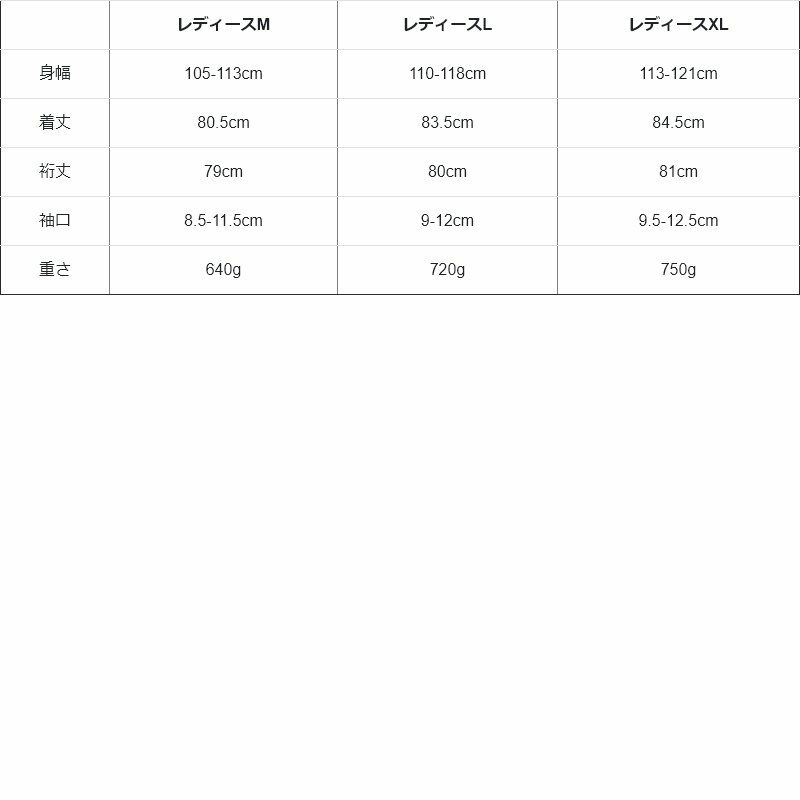 | | レディースM | レディースL | レディースXL |
|---|---|---|---|
| 身幅 | 105-113cm | 110-118cm | 113-121cm |
| 着丈 | 80.5cm | 83.5cm | 84.5cm |
| 裄丈 | 79cm | 80cm | 81cm |
| 袖口 | 8.5-11.5cm | 9-12cm | 9.5-12.5cm |
| 重さ | 640g | 720g | 750g |